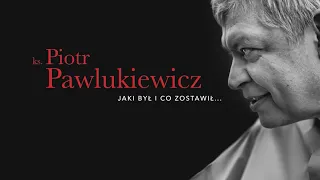 ks. Piotr
Pawlukiewicz

JAKI BYŁ I CO ZOSTAWIŁ...